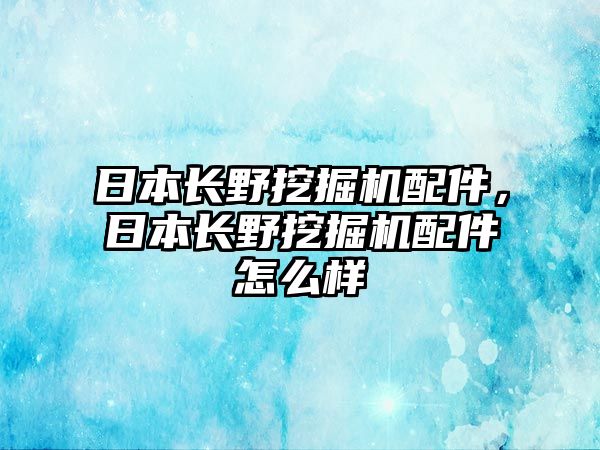 日本长野挖掘机配件，日本长野挖掘机配件怎么样